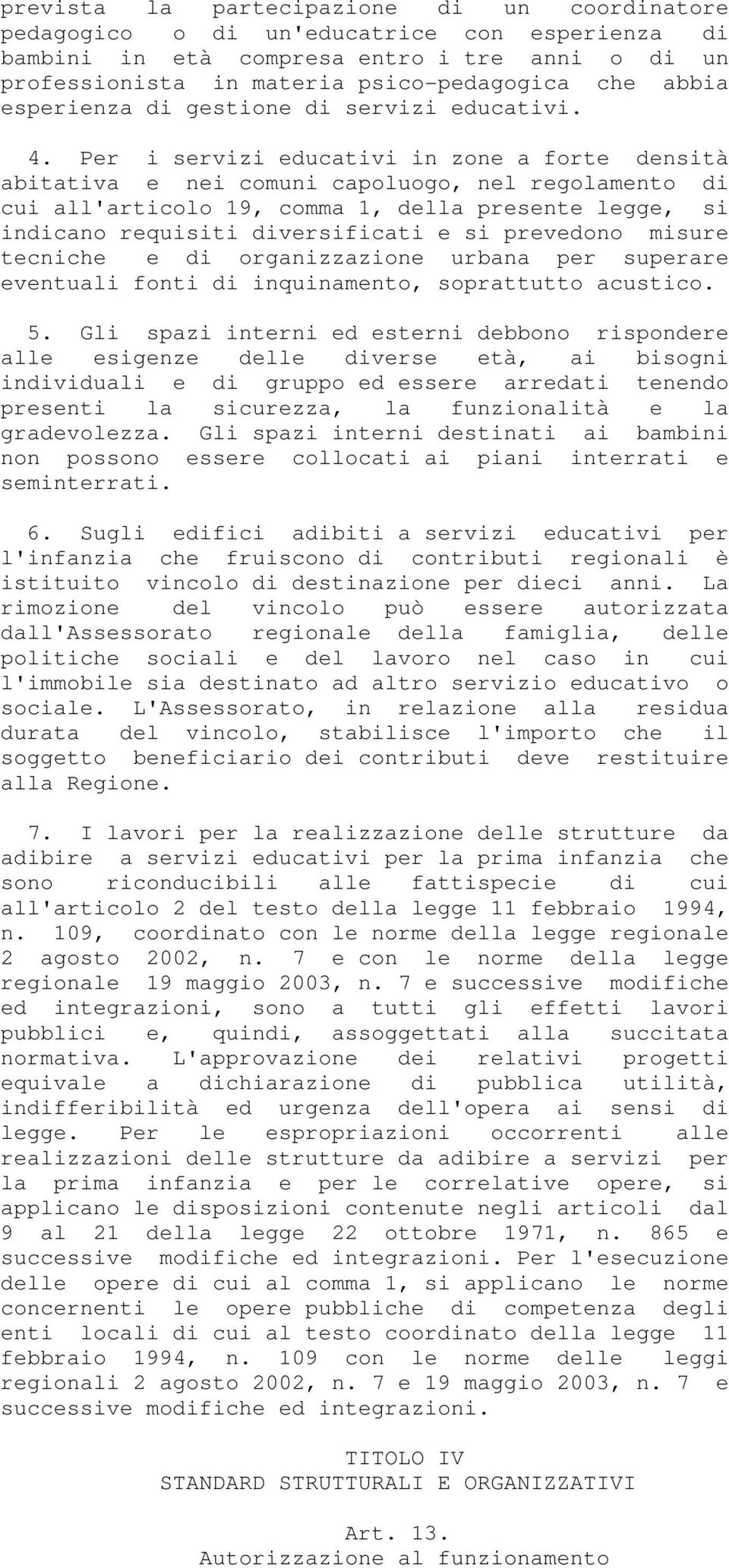 prevista la partecipazione di un coordinatore pedagogico o di un'educatrice con esperienza di bambini in età compresa entro i tre anni o di un professionista in materia psico-pedagogica che abbia esperienza di gestione di servizi educativi.

4. Per i servizi educativi in zone a forte densità abitativa e nei comuni capoluogo, nel regolamento di cui all'articolo 19, comma 1, della presente legge, si indicano requisiti diversificati e si prevedono misure tecniche e di organizzazione urbana per superare eventuali fonti di inquinamento, soprattutto acustico.

5. Gli spazi interni ed esterni debbono rispondere alle esigenze delle diverse età, ai bisogni individuali e di gruppo ed essere arredati tenendo presenti la sicurezza, la funzionalità e la gradevolezza. Gli spazi interni destinati ai bambini non possono essere collocati ai piani interrati e seminterrati.

6. Sugli edifici adibiti a servizi educativi per l'infanzia che fruiscono di contributi regionali è istituito vincolo di destinazione per dieci anni. La rimozione del vincolo può essere autorizzata dall'Assessorato regionale della famiglia, delle politiche sociali e del lavoro nel caso in cui l'immobile sia destinato ad altro servizio educativo o sociale. L'Assessorato, in relazione alla residua durata del vincolo, stabilisce l'importo che il soggetto beneficiario dei contributi deve restituire alla Regione.

7. I lavori per la realizzazione delle strutture da adibire a servizi educativi per la prima infanzia che sono riconducibili alle fattispecie di cui all'articolo 2 del testo della legge 11 febbraio 1994, n. 109, coordinato con le norme della legge regionale 2 agosto 2002, n. 7 e con le norme della legge regionale 19 maggio 2003, n. 7 e successive modifiche ed integrazioni, sono a tutti gli effetti lavori pubblici e, quindi, assoggettati alla succitata normativa. L'approvazione dei relativi progetti equivale a dichiarazione di pubblica utilità, indifferibilità ed urgenza dell'opera ai sensi di legge. Per le espropriazioni occorrenti alle realizzazioni delle strutture da adibire a servizi per la prima infanzia e per le correlative opere, si applicano le disposizioni contenute negli articoli dal 9 al 21 della legge 22 ottobre 1971, n. 865 e successive modifiche ed integrazioni. Per l'esecuzione delle opere di cui al comma 1, si applicano le norme concernenti le opere pubbliche di competenza degli enti locali di cui al testo coordinato della legge 11 febbraio 1994, n. 109 con le norme delle leggi regionali 2 agosto 2002, n. 7 e 19 maggio 2003, n. 7 e successive modifiche ed integrazioni.

TITOLO IV
STANDARD STRUTTURALI E ORGANIZZATIVI

Art. 13.
Autorizzazione al funzionamento